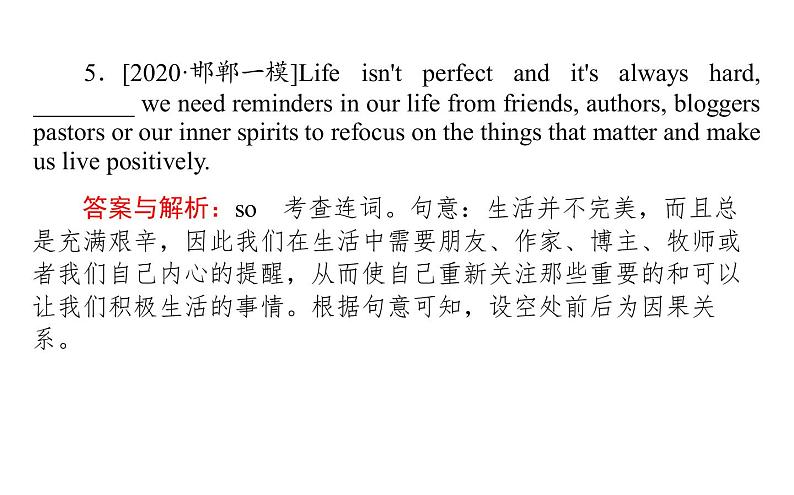 5．[2020·邯郸一模]Life isn't perfect and it's always hard, ________ we need reminders in our life from friends, authors, bloggers pastors or our inner spirits to refocus on the things that matter and make us live positively.

答案与解析：so　考查连词。句意：生活并不完美，而且总是充满艰辛，因此我们在生活中需要朋友、作家、博主、牧师或者我们自己内心的提醒，从而使自己重新关注那些重要的和可以让我们积极生活的事情。根据句意可知，设空处前后为因果关系。